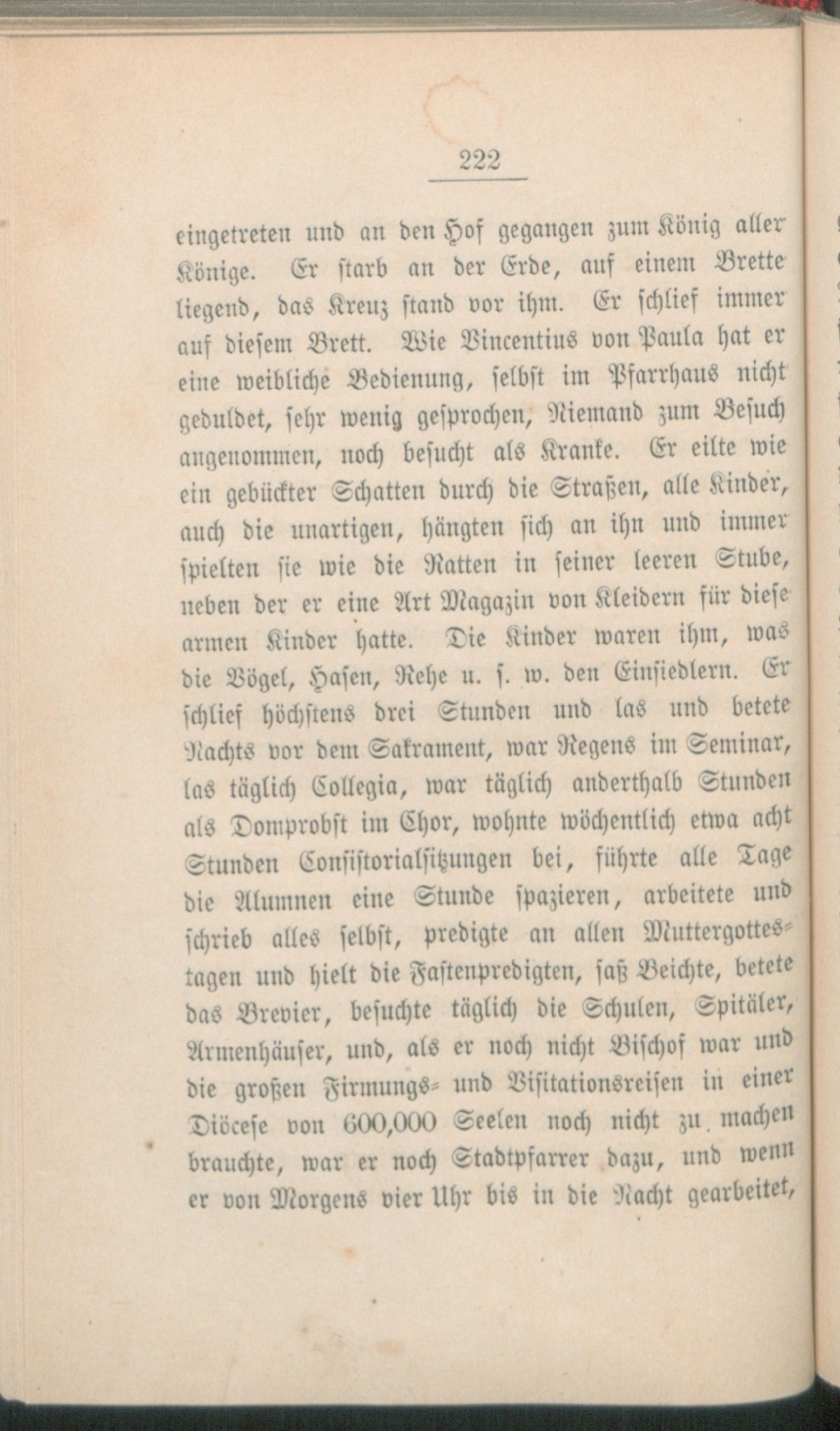 222

eingetreten und an den Hof gegangen zum König aller Könige. Er starb an der Erde, auf einem Brette liegend, das Kreuz stand vor ihm. Er schlief immer auf diesem Brett. Wie Vincentius von Paula hat er eine weibliche Bedienung, selbst im Pfarrhaus nicht geduldet, sehr wenig gesprochen, Niemand zum Besuch angenommen, noch besucht als Kranke. Er eilte wie ein gebückter Schatten durch die Straßen, alle Kinder, auch die unartigen, hängten sich an ihn und immer spielten sie wie die Ratten in seiner leeren Stube, neben der er eine Art Magazin von Kleidern für diese armen Kinder hatte. Die Kinder waren ihm, was die Vögel, Hasen, Rehe u. s. w. den Einsiedlern. Er schlief höchstens drei Stunden und las und betete Nachts vor dem Sakrament, war Regens im Seminar, las täglich Collegia, war täglich anderthalb Stunden als Domprobst im Chor, wohnte wöchentlich etwa acht Stunden Consistorialsitzungen bei, führte alle Tage die Alumnen eine Stunde spazieren, arbeitete und schrieb alles selbst, predigte an allen Muttergottestagen und hielt die Fastenpredigten, saß Beichte, betete das Brevier, besuchte täglich die Schulen, Spitäler, Armenhäuser, und, als er noch nicht Bischof war und die großen Firmungs- und Visitationsreisen in einer Diöcese von 600,000 Seelen noch nicht zu machen brauchte, war er noch Stadtpfarrer dazu, und wenn er von Morgens vier Uhr bis in die Nacht gearbeitet,